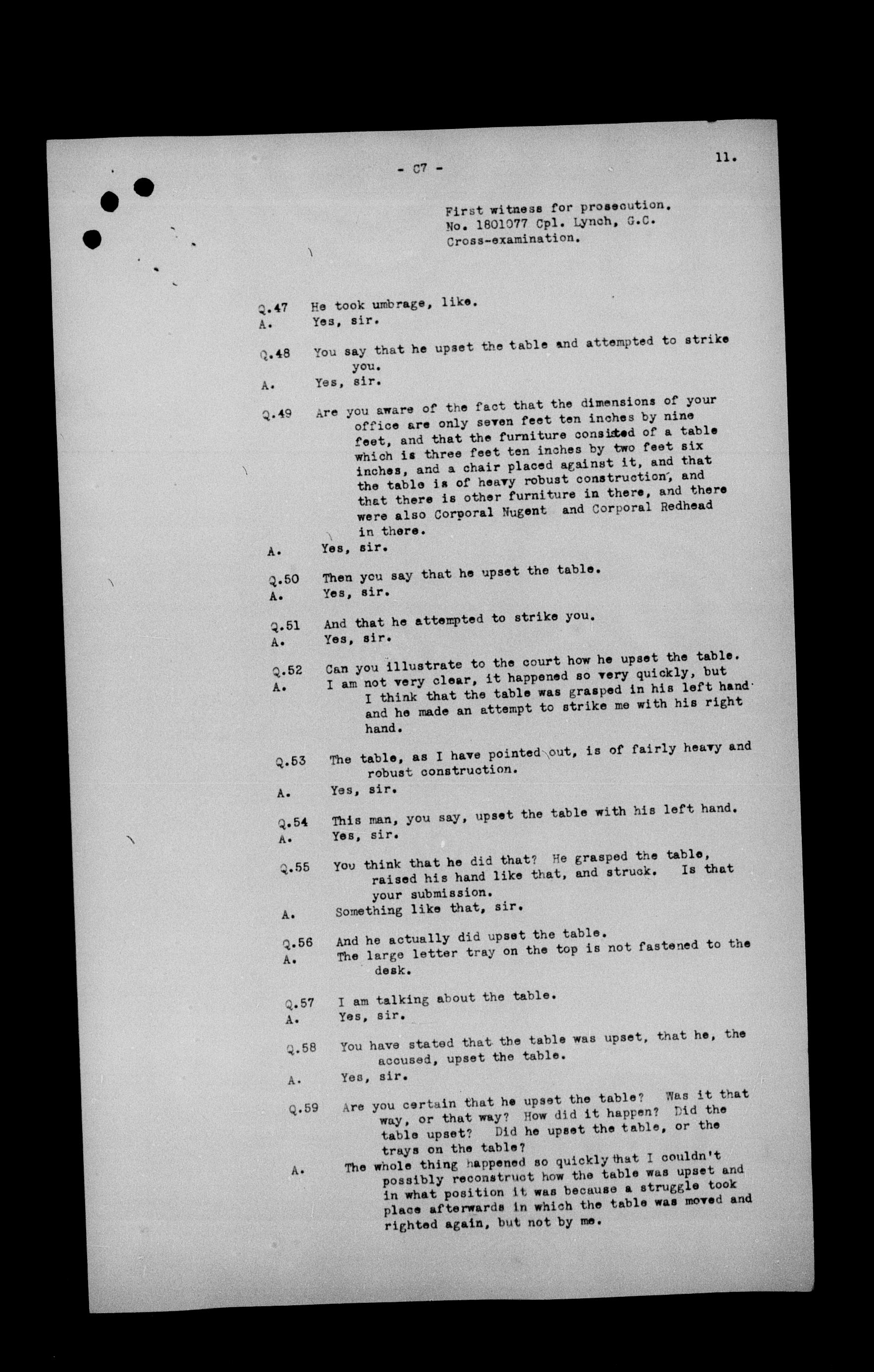 - C7 -

11.

First witness for prosecution.
No. 1801077 Cpl. Lynch, G.C.
Cross-examination.

Q.47 He took umbrage, like.
A. Yes, sir.

Q.48 You say that he upset the table and attempted to strike you.
A. Yes, sir.

Q.49 Are you aware of the fact that the dimensions of your office are only seven feet ten inches by nine feet, and that the furniture consisted of a table which is three feet ten inches by two feet six inches, and a chair placed against it, and that the table is of heavy robust construction, and that there is other furniture in there, and there were also Corporal Nugent and Corporal Redhead in there.
A. Yes, sir.

Q.50 Then you say that he upset the table.
A. Yes, sir.

Q.51 And that he attempted to strike you.
A. Yes, sir.

Q.52 Can you illustrate to the court how he upset the table.
A. I am not very clear, it happened so very quickly, but I think that the table was grasped in his left hand and he made an attempt to strike me with his right hand.

Q.53 The table, as I have pointed out, is of fairly heavy and robust construction.
A. Yes, sir.

Q.54 This man, you say, upset the table with his left hand.
A. Yes, sir.

Q.55 You think that he did that? He grasped the table, raised his hand like that, and struck. Is that your submission.
A. Something like that, sir.

Q.56 And he actually did upset the table.
A. The large letter tray on the top is not fastened to the desk.

Q.57 I am talking about the table.
A. Yes, sir.

Q.58 You have stated that the table was upset, that he, the accused, upset the table.
A. Yes, sir.

Q.59 Are you certain that he upset the table? Was it that way, or that way? How did it happen? Did the table upset? Did he upset the table, or the trays on the table?
A. The whole thing happened so quickly that I couldn't possibly reconstruct how the table was upset and in what position it was because a struggle took place afterwards in which the table was moved and righted again, but not by me.